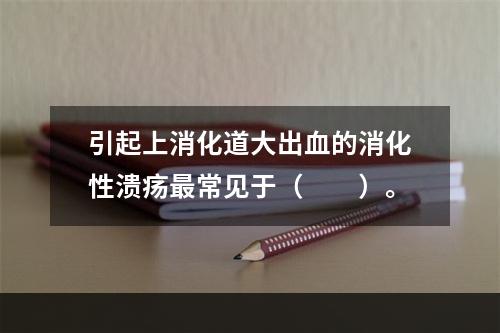 引起上消化道大出血的消化性溃疡最常见于（　　）。